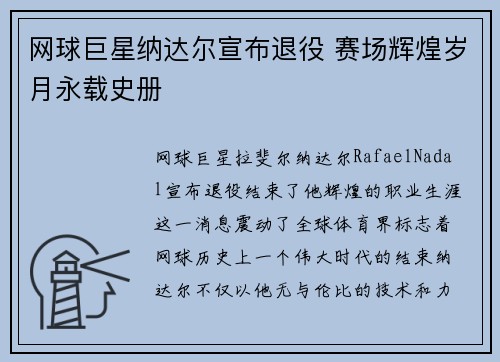 网球巨星纳达尔宣布退役 赛场辉煌岁月永载史册

网球巨星拉斐尔纳达尔RafaelNadal宣布退役结束了他辉煌的职业生涯这一消息震动了全球体育界标志着网球历史上一个伟大时代的结束纳达尔不仅以他无与伦比的技术和力